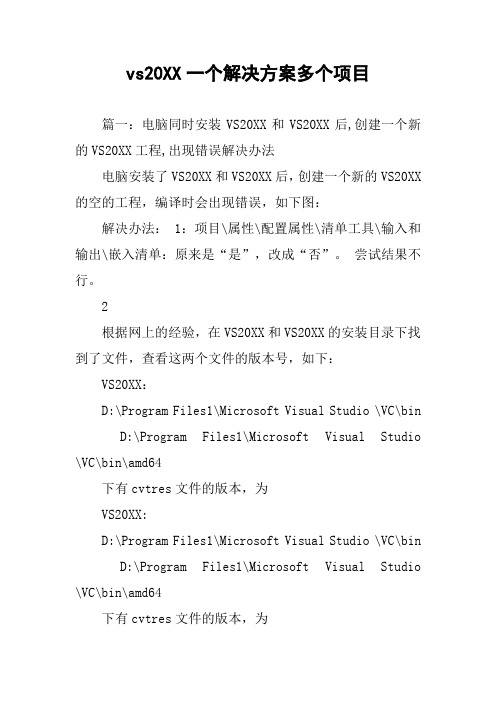 vs20XX 一个解决方案多个项目

篇一：电脑同时安装 VS20XX 和 VS20XX 后,创建一个新的 VS20XX 工程,出现错误解决办法

电脑安装了 VS20XX 和 VS20XX 后，创建一个新的 VS20XX 的空的工程，编译时会出现错误，如下图：

解决办法： 1：项目\属性\配置属性\清单工具\输入和输出\嵌入清单：原来是“是”，改成“否”。 尝试结果不行。

2

根据网上的经验，在 VS20XX 和 VS20XX 的安装目录下找到了文件，查看这两个文件的版本号，如下：

VS20XX：

D:\Program Files1\Microsoft Visual Studio \VC\bin

D:\Program Files1\Microsoft Visual Studio \VC\bin\amd64

下有 cvtres 文件的版本，为

VS20XX:

D:\Program Files1\Microsoft Visual Studio \VC\bin

D:\Program Files1\Microsoft Visual Studio \VC\bin\amd64

下有 cvtres 文件的版本，为